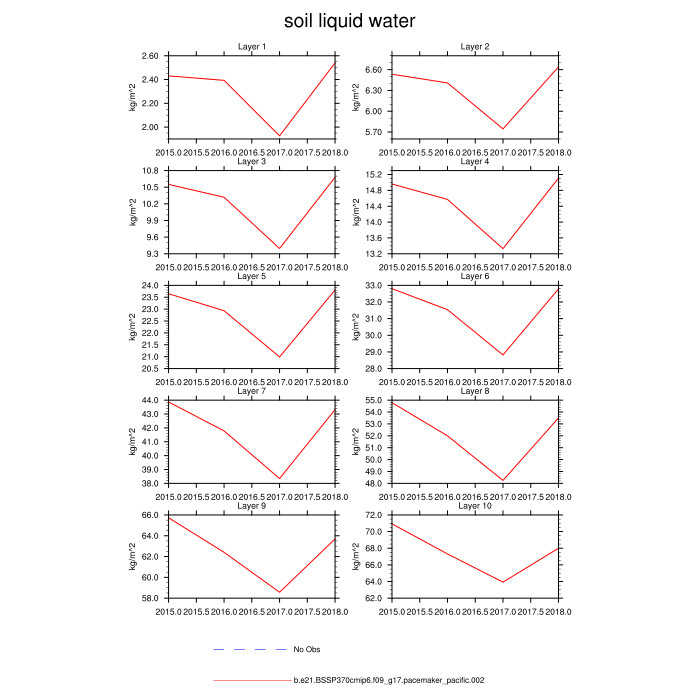 soil liquid water

Layer 1
kg/m^2
2.60
2.40
2.20
2.00
2015.0 2015.5 2016.0 2016.5 2017.0 2017.5 2018.0

Layer 2
kg/m^2
6.60
6.30
6.00
5.70
2015.0 2015.5 2016.0 2016.5 2017.0 2017.5 2018.0

Layer 3
kg/m^2
10.8
10.5
10.2
9.9
9.6
9.3
2015.0 2015.5 2016.0 2016.5 2017.0 2017.5 2018.0

Layer 4
kg/m^2
15.2
14.8
14.4
14.0
13.6
13.2
2015.0 2015.5 2016.0 2016.5 2017.0 2017.5 2018.0

Layer 5
kg/m^2
24.0
23.5
23.0
22.5
22.0
21.5
21.0
20.5
2015.0 2015.5 2016.0 2016.5 2017.0 2017.5 2018.0

Layer 6
kg/m^2
33.0
32.0
31.0
30.0
29.0
28.0
2015.0 2015.5 2016.0 2016.5 2017.0 2017.5 2018.0

Layer 7
kg/m^2
44.0
43.0
42.0
41.0
40.0
39.0
38.0
2015.0 2015.5 2016.0 2016.5 2017.0 2017.5 2018.0

Layer 8
kg/m^2
55.0
54.0
53.0
52.0
51.0
50.0
49.0
48.0
2015.0 2015.5 2016.0 2016.5 2017.0 2017.5 2018.0

Layer 9
kg/m^2
66.0
64.0
62.0
60.0
58.0
2015.0 2015.5 2016.0 2016.5 2017.0 2017.5 2018.0

Layer 10
kg/m^2
72.0
70.0
68.0
66.0
64.0
62.0
2015.0 2015.5 2016.0 2016.5 2017.0 2017.5 2018.0

No Obs

b.e21.BSSP370cmip6.f09_g17.pacemaker_pacific.002